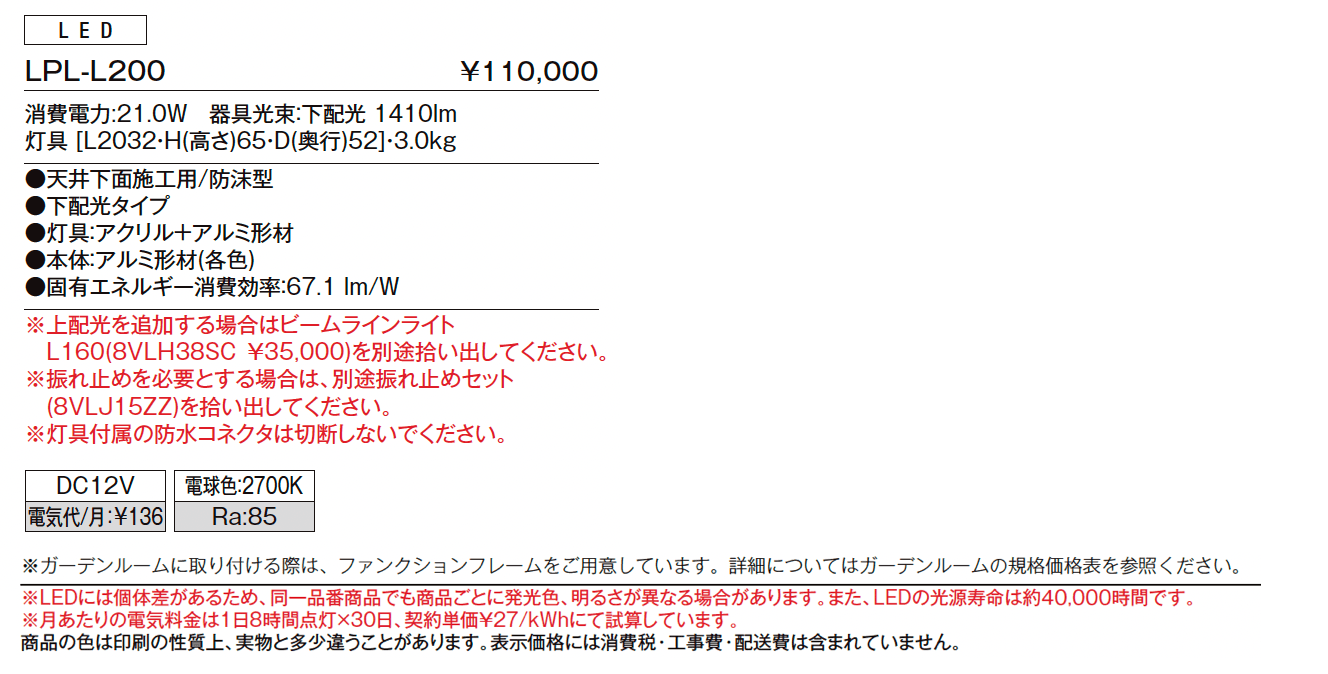 LED

LPL-L200 ¥110,000

消費電力:21.0W 器具光束:下配光 1410lm
灯具 [L2032·H(高さ)65·D(奥行)52]·3.0kg

●天井下面施工用/防沫型
●下配光タイプ
●灯具:アクリル+アルミ形材
●本体:アルミ形材(各色)
●固有エネルギー消費効率:67.1 lm/W

※上配光を追加する場合はビームラインライト L160(8VLH38SC ¥35,000)を別途拾い出してください。
※振れ止めを必要とする場合は、別途振れ止めセット (8VLJ15ZZ)を拾い出してください。
※灯具付属の防水コネクタは切断しないでください。

| DC12V | 電球色:2700K |
|---|---|
| 電気代/月:¥136 | Ra:85 |

※ガーデンルームに取り付ける際は、ファンクションフレームをご用意しています。詳細についてはガーデンルームの規格価格表を参照ください。

※LEDには個体差があるため、同一品番商品でも商品ごとに発光色、明るさが異なる場合があります。また、LEDの光源寿命は約40,000時間です。
※月あたりの電気料金は1日8時間点灯×30日、契約単価¥27/kWhにて試算しています。
商品の色は印刷の性質上、実物と多少違うことがあります。表示価格には消費税・工事費・配送費は含まれていません。